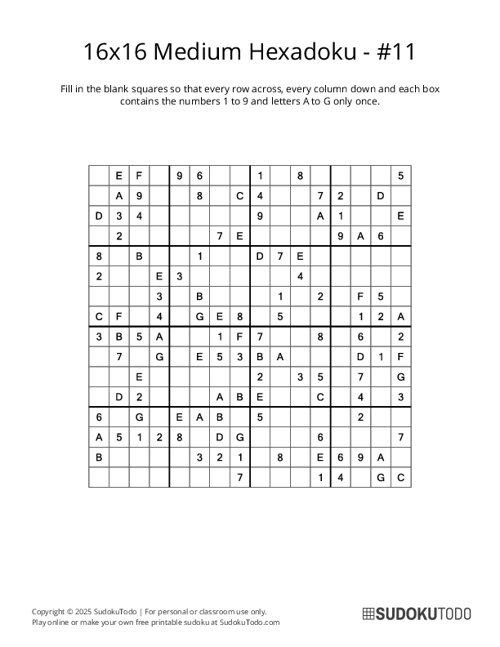 16x16 Medium Hexadoku - #11

Fill in the blank squares so that every row across, every column down and each box contains the numbers 1 to 9 and letters A to G only once.

|   |   |   |   |   |   |   |   |   |   |   |   |   |   |   |   |
|---|---|---|---|---|---|---|---|---|---|---|---|---|---|---|---|
|   | E | F |   | 9 | 6 |   |   | 1 |   | 8 |   |   |   |   | 5 |
|   | A | 9 |   |   | 8 |   | C | 4 |   |   | 7 | 2 |   | D |   |
| D | 3 | 4 |   |   |   |   |   | 9 |   |   | A | 1 |   |   | E |
|   | 2 |   |   |   |   | 7 | E |   |   |   |   | 9 | A | 6 |   |
| 8 |   | B |   |   | 1 |   |   | D | 7 | E |   |   |   |   |   |
| 2 |   |   | E | 3 |   |   |   |   |   | 4 |   |   |   |   |   |
|   |   |   | 3 |   | B |   |   |   | 1 |   | 2 |   | F | 5 |   |
| C | F |   | 4 |   | G | E | 8 |   | 5 |   |   |   | 1 | 2 | A |
| 3 | B | 5 | A |   |   | 1 | F | 7 |   |   | 8 |   | 6 |   | 2 |
|   | 7 |   | G |   | E | 5 | 3 | B | A |   |   |   | D | 1 | F |
|   |   | E |   |   |   |   |   | 2 |   | 3 | 5 |   | 7 |   | G |
|   | D | 2 |   |   |   | A | B | E |   |   | C |   | 4 |   | 3 |
| 6 |   | G |   | E | A | B |   | 5 |   |   |   |   | 2 |   |   |
| A | 5 | 1 | 2 | 8 |   | D | G |   |   |   | 6 |   |   |   | 7 |
| B |   |   |   |   | 3 | 2 | 1 |   | 8 |   | E | 6 | 9 | A |   |
|   |   |   |   |   |   |   | 7 |   |   |   | 1 | 4 |   | G | C |

Copyright © 2025 SudokuTodo | For personal or classroom use only.
Play online or make your own free printable sudoku at SudokuTodo.com

SUDOKUTODO